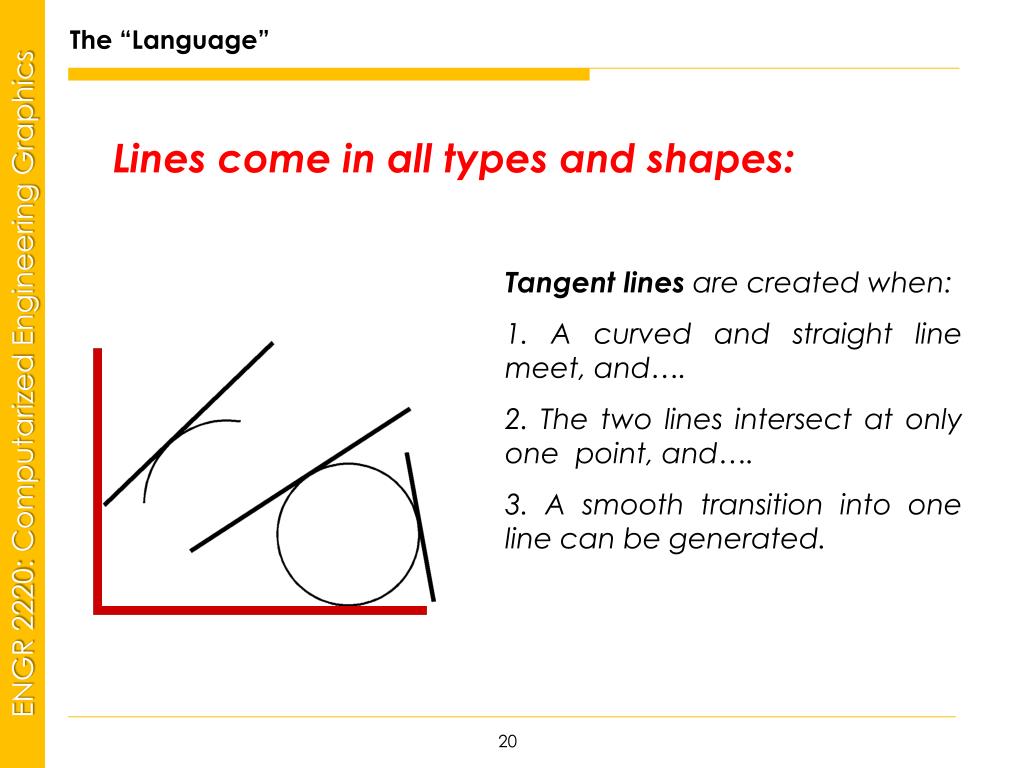 ENGR 2220: Computarized Engineering Graphics

The “Language”

Lines come in all types and shapes:

Tangent lines are created when:

1. A curved and straight line meet, and….

2. The two lines intersect at only one point, and….

3. A smooth transition into one line can be generated.

20